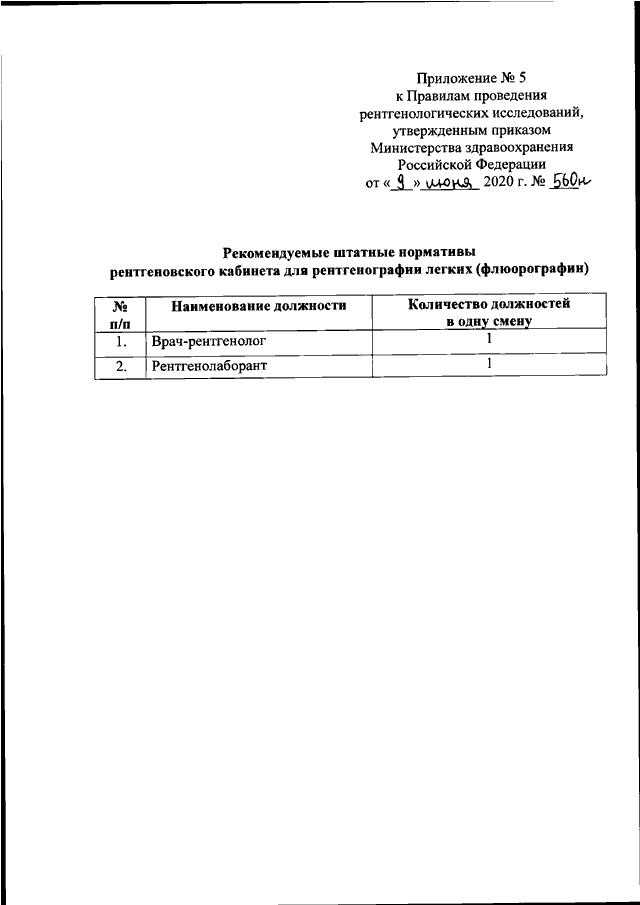 Приложение № 5
к Правилам проведения
рентгенологических исследований,
утвержденным приказом
Министерства здравоохранения
Российской Федерации
от « 9 » июня 2020 г. № 560н

Рекомендуемые штатные нормативы
рентгеновского кабинета для рентгенографии легких (флюорографии)

| № п/п | Наименование должности | Количество должностей в одну смену |
|---|---|---|
| 1. | Врач-рентгенолог | 1 |
| 2. | Рентгенолаборант | 1 |